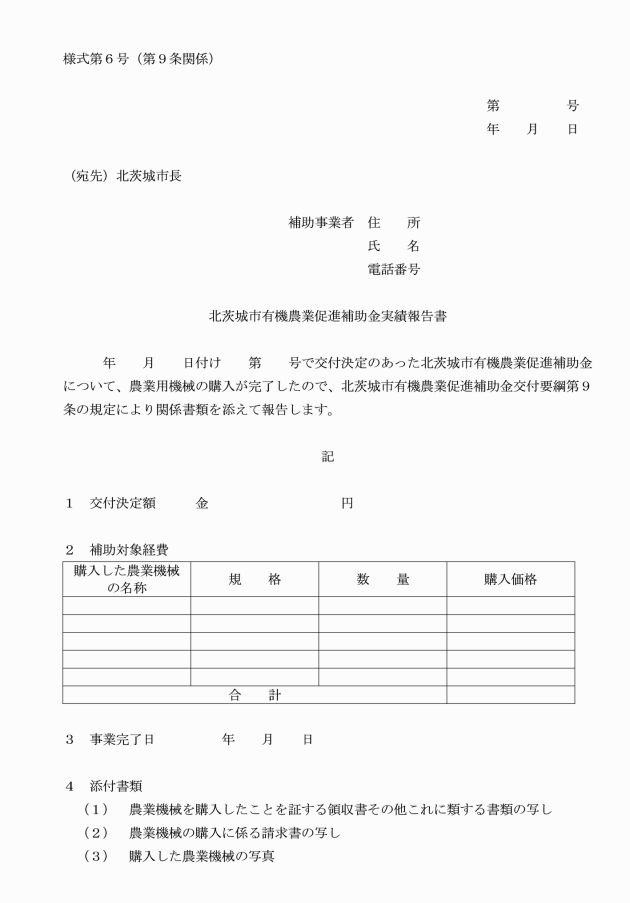 様式第６号（第９条関係）

第　　　号
年　月　日

（宛先）北茨城市長

補助事業者　住　　所
氏　　名
電話番号

北茨城市有機農業促進補助金実績報告書

年　　月　　日付け　　第　　号で交付決定のあった北茨城市有機農業促進補助金について、農業用機械の購入が完了したので、北茨城市有機農業促進補助金交付要綱第９条の規定により関係書類を添えて報告します。

記

１　交付決定額　　　金　　　　　　　円

２　補助対象経費

| 購入した農業機械の名称 | 規　格 | 数　量 | 購入価格 |
|---|---|---|---|
| | | | |
| | | | |
| | | | |
| | | | |
| | | | |
| 合　計 | | | |

３　事業完了日　　　　年　　月　　日

４　添付書類
（１）　農業機械を購入したことを証する領収書その他これに類する書類の写し
（２）　農業機械の購入に係る請求書の写し
（３）　購入した農業機械の写真